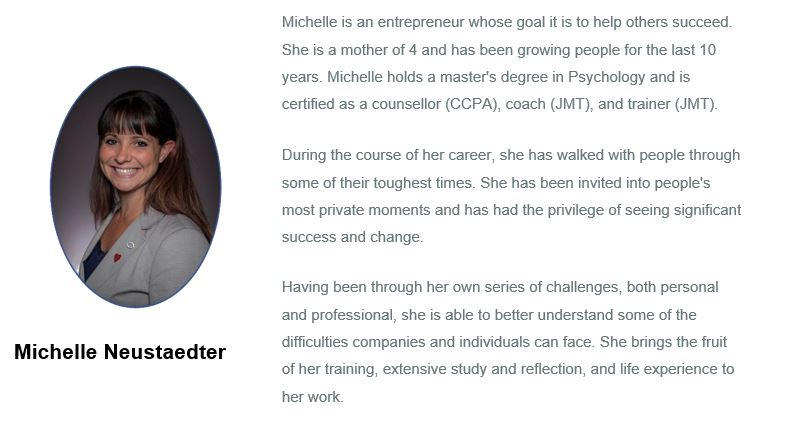 Michelle Neustaedter

Michelle is an entrepreneur whose goal it is to help others succeed. She is a mother of 4 and has been growing people for the last 10 years. Michelle holds a master's degree in Psychology and is certified as a counsellor (CCPA), coach (JMT), and trainer (JMT).

During the course of her career, she has walked with people through some of their toughest times. She has been invited into people's most private moments and has had the privilege of seeing significant success and change.

Having been through her own series of challenges, both personal and professional, she is able to better understand some of the difficulties companies and individuals can face. She brings the fruit of her training, extensive study and reflection, and life experience to her work.